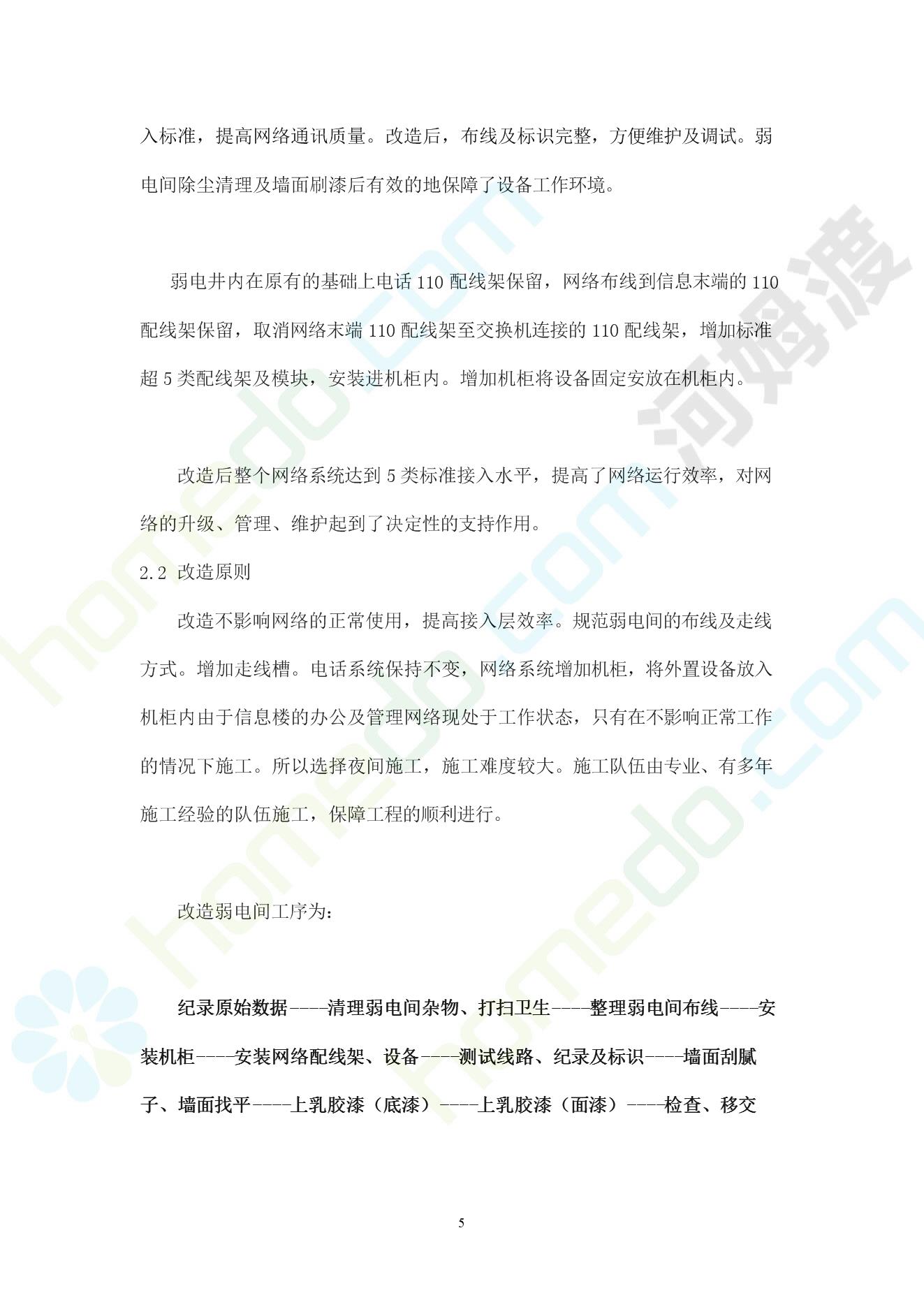 入标准，提高网络通讯质量。改造后，布线及标识完整，方便维护及调试。弱电间除尘清理及墙面刷漆后有效的地保障了设备工作环境。

弱电井内在原有的基础上电话 110 配线架保留，网络布线到信息末端的 110 配线架保留，取消网络末端 110 配线架至交换机连接的 110 配线架，增加标准超 5 类配线架及模块，安装进机柜内。增加机柜将设备固定安放在机柜内。

改造后整个网络系统达到 5 类标准接入水平，提高了网络运行效率，对网络的升级、管理、维护起到了决定性的支持作用。

2.2 改造原则

改造不影响网络的正常使用，提高接入层效率。规范弱电间的布线及走线方式。增加走线槽。电话系统保持不变，网络系统增加机柜，将外置设备放入机柜内由于信息楼的办公及管理网络现处于工作状态，只有在不影响正常工作的情况下施工。所以选择夜间施工，施工难度较大。施工队伍由专业、有多年施工经验的队伍施工，保障工程的顺利进行。

改造弱电间工序为：

纪录原始数据----清理弱电间杂物、打扫卫生----整理弱电间布线----安装机柜----安装网络配线架、设备----测试线路、纪录及标识----墙面刮腻子、墙面找平----上乳胶漆（底漆）----上乳胶漆（面漆）----检查、移交

5

homedo.com
河姆渡